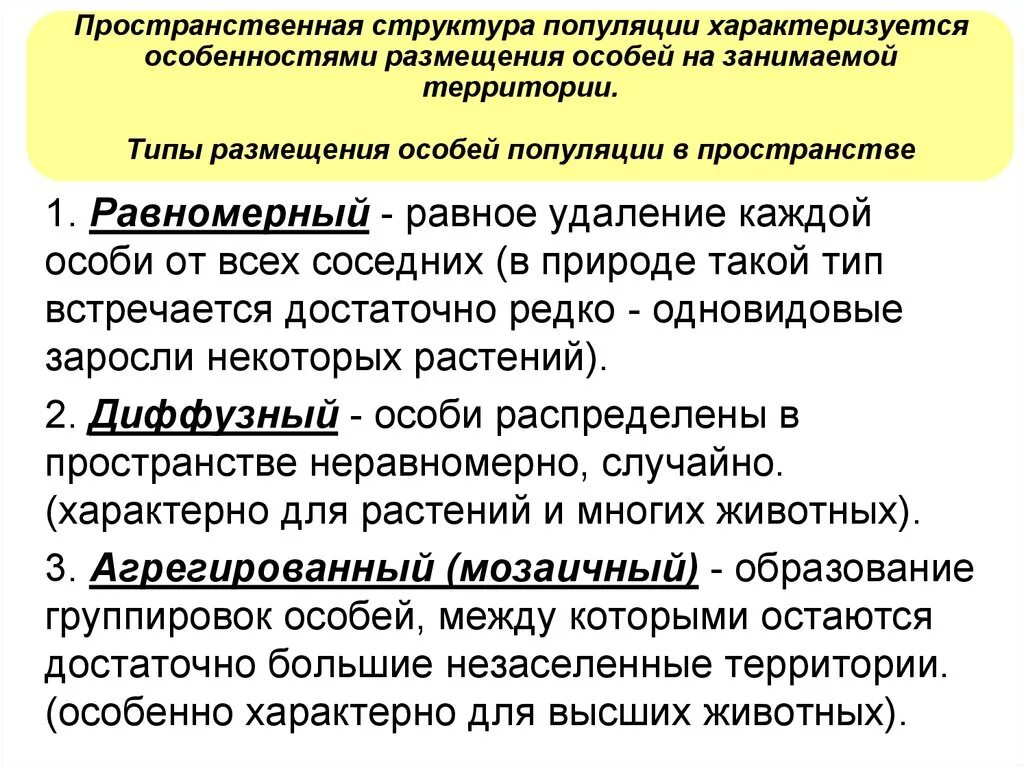 Пространственная структура популяции характеризуется особенностями размещения особей на занимаемой территории.

Типы размещения особей популяции в пространстве

1. Равномерный - равное удаление каждой особи от всех соседних (в природе такой тип встречается достаточно редко - одновидовые заросли некоторых растений).

2. Диффузный - особи распределены в пространстве неравномерно, случайно. (характерно для растений и многих животных).

3. Агрегированный (мозаичный) - образование группировок особей, между которыми остаются достаточно большие незаселенные территории. (особенно характерно для высших животных).